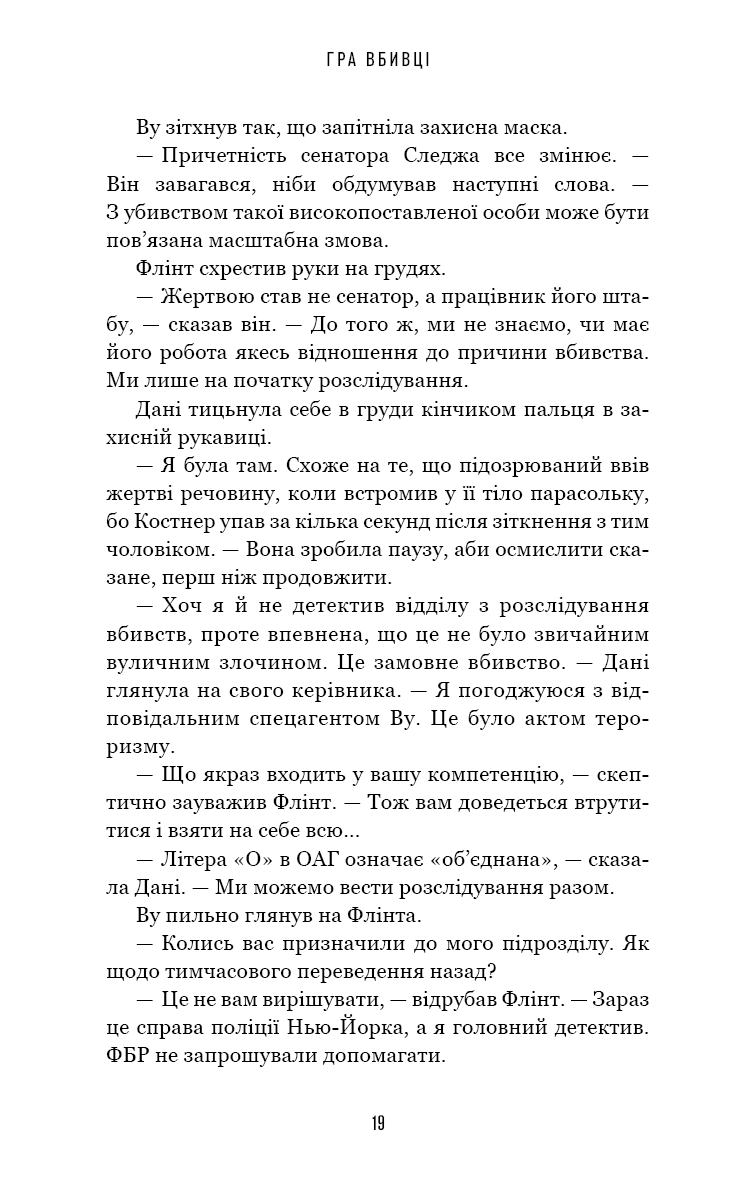 ГРА ВБИВЦІ

Ву зітхнув так, що запітніла захисна маска.

— Причетність сенатора Следжа все змінює. — Він завагався, ніби обдумував наступні слова. — З убивством такої високопоставленої особи може бути пов’язана масштабна змова.

Флінт схрестив руки на грудях.

— Жертвою став не сенатор, а працівник його штабу, — сказав він. — До того ж, ми не знаємо, чи має його робота якесь відношення до причини вбивства. Ми лише на початку розслідування.

Дані тицьнула себе в груди кінчиком пальця в захисній рукавиці.

— Я була там. Схоже на те, що підозрюваний ввів жертві речовину, коли встромив у її тіло парасольку, бо Костнер упав за кілька секунд після зіткнення з тим чоловіком. — Вона зробила паузу, аби осмислити сказане, перш ніж продовжити.

— Хоч я й не детектив відділу з розслідування вбивств, проте впевнена, що це не було звичайним вуличним злочином. Це замовне вбивство. — Дані глянула на свого керівника. — Я погоджуюся з відповідальним спецагентом Ву. Це було актом тероризму.

— Що якраз входить у вашу компетенцію, — скептично зауважив Флінт. — Тож вам доведеться втрутитися і взяти на себе всю...

— Літера «О» в ОАГ означає «об’єднана», — сказала Дані. — Ми можемо вести розслідування разом.

Ву пильно глянув на Флінта.

— Колись вас призначили до мого підрозділу. Як щодо тимчасового переведення назад?

— Це не вам вирішувати, — відрубав Флінт. — Зараз це справа поліції Нью-Йорка, а я головний детектив. ФБР не запрошували допомагати.

19